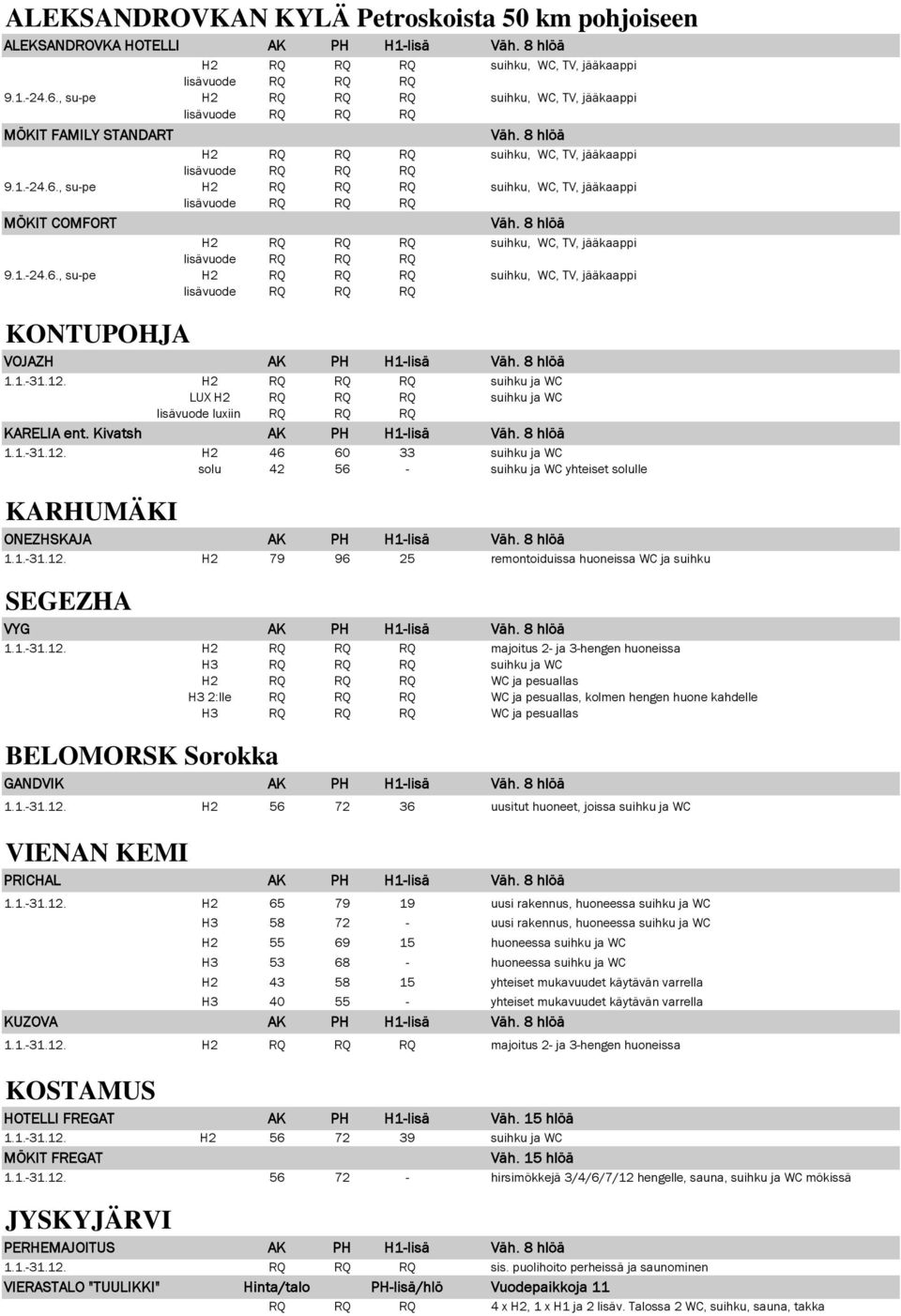 ALEKSANDROVKAN KYLÄ Petroskoista 50 km pohjoiseen

| ALEKSANDROVKA HOTELLI | | AK | PH | H1-lisä | Väh. 8 hlöä |
|---|---|---|---|---|---|
| | H2 | RQ | RQ | RQ | suihku, WC, TV, jääkaappi |
| | lisävuode | RQ | RQ | RQ | |
| 9.1.-24.6., su-pe | H2 | RQ | RQ | RQ | suihku, WC, TV, jääkaappi |
| | lisävuode | RQ | RQ | RQ | |
| MÖKIT FAMILY STANDART | | | | | Väh. 8 hlöä |
| | H2 | RQ | RQ | RQ | suihku, WC, TV, jääkaappi |
| | lisävuode | RQ | RQ | RQ | |
| 9.1.-24.6., su-pe | H2 | RQ | RQ | RQ | suihku, WC, TV, jääkaappi |
| | lisävuode | RQ | RQ | RQ | |
| MÖKIT COMFORT | | | | | Väh. 8 hlöä |
| | H2 | RQ | RQ | RQ | suihku, WC, TV, jääkaappi |
| | lisävuode | RQ | RQ | RQ | |
| 9.1.-24.6., su-pe | H2 | RQ | RQ | RQ | suihku, WC, TV, jääkaappi |
| | lisävuode | RQ | RQ | RQ | |

KONTUPOHJA

| VOJAZH | | AK | PH | H1-lisä | Väh. 8 hlöä |
|---|---|---|---|---|---|
| 1.1.-31.12. | H2 | RQ | RQ | RQ | suihku ja WC |
| | LUX H2 | RQ | RQ | RQ | suihku ja WC |
| | lisävuode luxiin | RQ | RQ | RQ | |
| KARELIA ent. Kivatsh | | AK | PH | H1-lisä | Väh. 8 hlöä |
| 1.1.-31.12. | H2 | 46 | 60 | 33 | suihku ja WC |
| | solu | 42 | 56 | - | suihku ja WC yhteiset solulle |

KARHUMÄKI

| ONEZHSKAJA | | AK | PH | H1-lisä | Väh. 8 hlöä |
|---|---|---|---|---|---|
| 1.1.-31.12. | H2 | 79 | 96 | 25 | remontoiduissa huoneissa WC ja suihku |

SEGEZHA

| VYG | | AK | PH | H1-lisä | Väh. 8 hlöä |
|---|---|---|---|---|---|
| 1.1.-31.12. | H2 | RQ | RQ | RQ | majoitus 2- ja 3-hengen huoneissa |
| | H3 | RQ | RQ | RQ | suihku ja WC |
| | H2 | RQ | RQ | RQ | WC ja pesuallas |
| | H3 2:lle | RQ | RQ | RQ | WC ja pesuallas, kolmen hengen huone kahdelle |
| | H3 | RQ | RQ | RQ | WC ja pesuallas |

BELOMORSK Sorokka

| GANDVIK | | AK | PH | H1-lisä | Väh. 8 hlöä |
|---|---|---|---|---|---|
| 1.1.-31.12. | H2 | 56 | 72 | 36 | uusitut huoneet, joissa suihku ja WC |

VIENAN KEMI

| PRICHAL | | AK | PH | H1-lisä | Väh. 8 hlöä |
|---|---|---|---|---|---|
| 1.1.-31.12. | H2 | 65 | 79 | 19 | uusi rakennus, huoneessa suihku ja WC |
| | H3 | 58 | 72 | - | uusi rakennus, huoneessa suihku ja WC |
| | H2 | 55 | 69 | 15 | huoneessa suihku ja WC |
| | H3 | 53 | 68 | - | huoneessa suihku ja WC |
| | H2 | 43 | 58 | 15 | yhteiset mukavuudet käytävän varrella |
| | H3 | 40 | 55 | - | yhteiset mukavuudet käytävän varrella |
| KUZOVA | | AK | PH | H1-lisä | Väh. 8 hlöä |
| 1.1.-31.12. | H2 | RQ | RQ | RQ | majoitus 2- ja 3-hengen huoneissa |

KOSTAMUS

| HOTELLI FREGAT | | AK | PH | H1-lisä | Väh. 15 hlöä |
|---|---|---|---|---|---|
| 1.1.-31.12. | H2 | 56 | 72 | 39 | suihku ja WC |
| MÖKIT FREGAT | | | | | Väh. 15 hlöä |
| 1.1.-31.12. | | 56 | 72 | - | hirsimökkejä 3/4/6/7/12 hengelle, sauna, suihku ja WC mökissä |

JYSKYJÄRVI

| PERHEMAJOITUS | | AK | PH | H1-lisä | Väh. 8 hlöä |
|---|---|---|---|---|---|
| 1.1.-31.12. | | RQ | RQ | RQ | sis. puolihoito perheissä ja saunominen |
| VIERASTALO "TUULIKKI" | | Hinta/talo | | PH-lisä/hlö | Vuodepaikkoja 11 |
| | | RQ | RQ | RQ | 4 x H2, 1 x H1 ja 2 lisäv. Talossa 2 WC, suihku, sauna, takka |